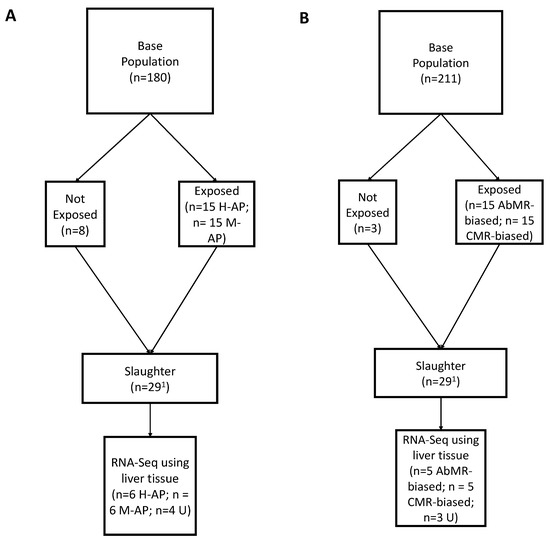 A

Base Population (n=180)

Not Exposed (n=8)

Exposed (n=15 H-AP; n= 15 M-AP)

Slaughter (n=29$^1$)

RNA-Seq using liver tissue (n=6 H-AP; n = 6 M-AP; n=4 U)

B

Base Population (n=211)

Not Exposed (n=3)

Exposed (n=15 AbMR-biased; n= 15 CMR-biased)

Slaughter (n=29$^1$)

RNA-Seq using liver tissue (n=5 AbMR-biased; n = 5 CMR-biased; n=3 U)